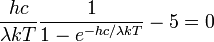 $\frac{hc}{\lambda kT}\frac{1}{1-e^{-hc/\lambda kT}}-5=0$